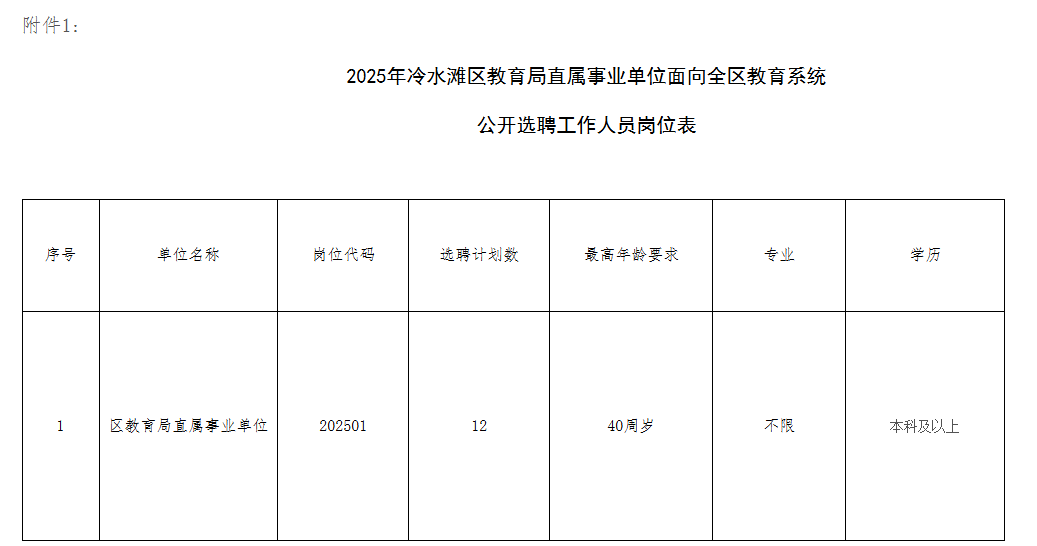 附件1：

2025年冷水滩区教育局直属事业单位面向全区教育系统

公开选聘工作人员岗位表

| 序号 | 单位名称 | 岗位代码 | 选聘计划数 | 最高年龄要求 | 专业 | 学历 |
|---|---|---|---|---|---|---|
| 1 | 区教育局直属事业单位 | 202501 | 12 | 40周岁 | 不限 | 本科及以上 |